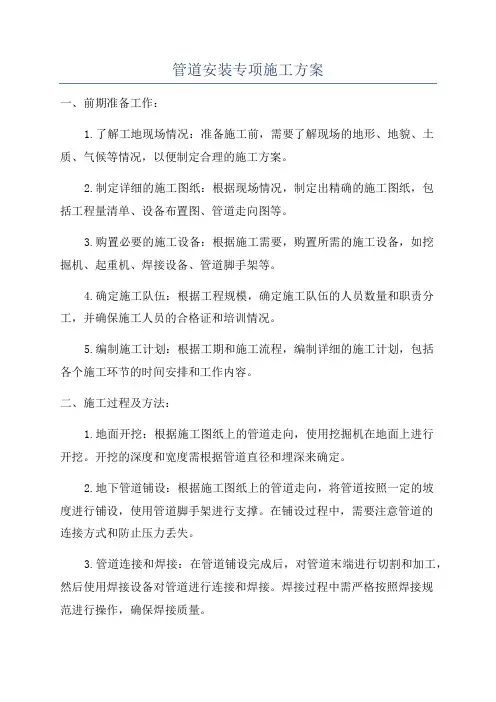 管道安装专项施工方案

一、前期准备工作：

1.了解工地现场情况：准备施工前，需要了解现场的地形、地貌、土质、气候等情况，以便制定合理的施工方案。

2.制定详细的施工图纸：根据现场情况，制定出精确的施工图纸，包括工程量清单、设备布置图、管道走向图等。

3.购置必要的施工设备：根据施工需要，购置所需的施工设备，如挖掘机、起重机、焊接设备、管道脚手架等。

4.确定施工队伍：根据工程规模，确定施工队伍的人员数量和职责分工，并确保施工人员的合格证和培训情况。

5.编制施工计划：根据工期和施工流程，编制详细的施工计划，包括各个施工环节的时间安排和工作内容。

二、施工过程及方法：

1.地面开挖：根据施工图纸上的管道走向，使用挖掘机在地面上进行开挖。开挖的深度和宽度需根据管道直径和埋深来确定。

2.地下管道铺设：根据施工图纸上的管道走向，将管道按照一定的坡度进行铺设，使用管道脚手架进行支撑。在铺设过程中，需要注意管道的连接方式和防止压力丢失。

3.管道连接和焊接：在管道铺设完成后，对管道末端进行切割和加工，然后使用焊接设备对管道进行连接和焊接。焊接过程中需严格按照焊接规范进行操作，确保焊接质量。